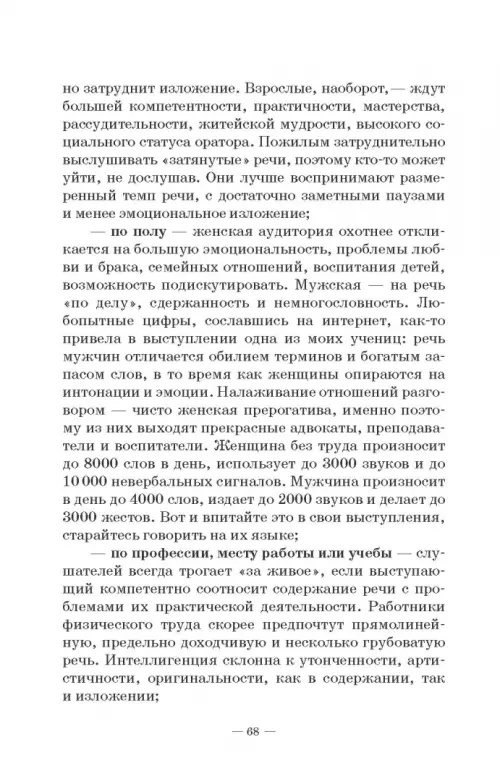 но затруднит изложение. Взрослые, наоборот, — ждут большей компетентности, практичности, мастерства, рассудительности, житейской мудрости, высокого социального статуса оратора. Пожилым затруднительно выслушивать «затянутые» речи, поэтому кто-то может уйти, не дослушав. Они лучше воспринимают размеренный темп речи, с достаточно заметными паузами и менее эмоциональное изложение;

— по полу — женская аудитория охотнее откликается на большую эмоциональность, проблемы любви и брака, семейных отношений, воспитания детей, возможность подискутировать. Мужская — на речь «по делу», сдержанность и немногословность. Любопытные цифры, сославшись на интернет, как-то привела в выступлении одна из моих учениц: речь мужчин отличается обилием терминов и богатым запасом слов, в то время как женщины опираются на интонации и эмоции. Налаживание отношений разговором — чисто женская прерогатива, именно поэтому из них выходят прекрасные адвокаты, преподаватели и воспитатели. Женщина без труда произносит до 8000 слов в день, использует до 3000 звуков и до 10 000 невербальных сигналов. Мужчина произносит в день до 4000 слов, издает до 2000 звуков и делает до 3000 жестов. Вот и впитайте это в свои выступления, старайтесь говорить на их языке;

— по профессии, месту работы или учебы — слушателей всегда трогает «за живое», если выступающий компетентно соотносит содержание речи с проблемами их практической деятельности. Работники физического труда скорее предпочтут прямолинейную, предельно доходчивую и несколько грубоватую речь. Интеллигенция склонна к утонченности, артистичности, оригинальности, как в содержании, так и изложении;

— 68 —